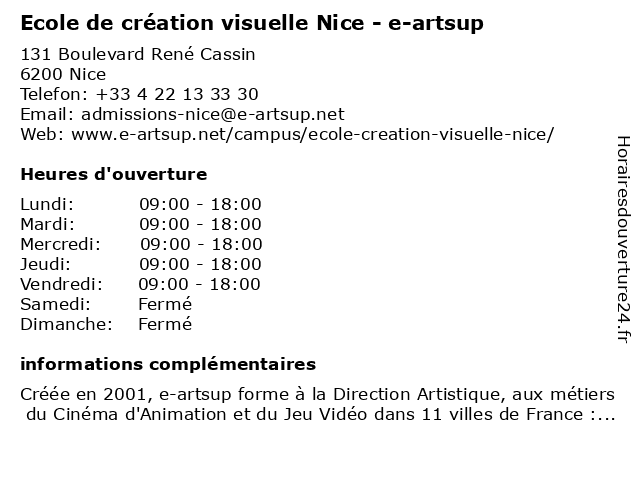 Ecole de création visuelle Nice - e-artsup

131 Boulevard René Cassin
6200 Nice
Telefon: +33 4 22 13 33 30
Email: admissions-nice@e-artsup.net
Web: www.e-artsup.net/campus/ecole-creation-visuelle-nice/

Heures d'ouverture

Lundi: 09:00 - 18:00
Mardi: 09:00 - 18:00
Mercredi: 09:00 - 18:00
Jeudi: 09:00 - 18:00
Vendredi: 09:00 - 18:00
Samedi: Fermé
Dimanche: Fermé

informations complémentaires

Créée en 2001, e-artsup forme à la Direction Artistique, aux métiers du Cinéma d'Animation et du Jeu Vidéo dans 11 villes de France :...

Horairesdouverture24.fr